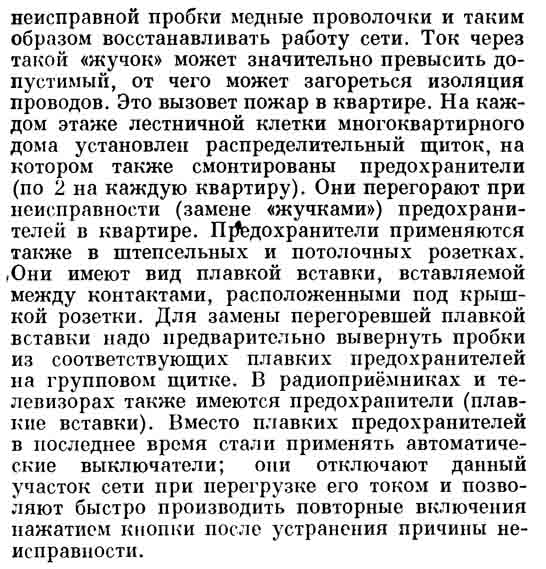 неисправной пробки медные проволочки и таким образом восстанавливать работу сети. Ток через такой «жучок» может значительно превысить допустимый, от чего может загореться изоляция проводов. Это вызовет пожар в квартире. На каждом этаже лестничной клетки многоквартирного дома установлен распределительный щиток, на котором также смонтированы предохранители (по 2 на каждую квартиру). Они перегорают при неисправности (замене «жучками») предохранителей в квартире. Предохранители применяются также в штепсельных и потолочных розетках. Они имеют вид плавкой вставки, вставляемой между контактами, расположенными под крышкой розетки. Для замены перегоревшей плавкой вставки надо предварительно вывернуть пробки из соответствующих плавких предохранителей на групповом щитке. В радиоприёмниках и телевизорах также имеются предохранители (плавкие вставки). Вместо плавких предохранителей в последнее время стали применять автоматические выключатели; они отключают данный участок сети при перегрузке его током и позволяют быстро производить повторные включения нажатием кнопки после устранения причины неисправности.